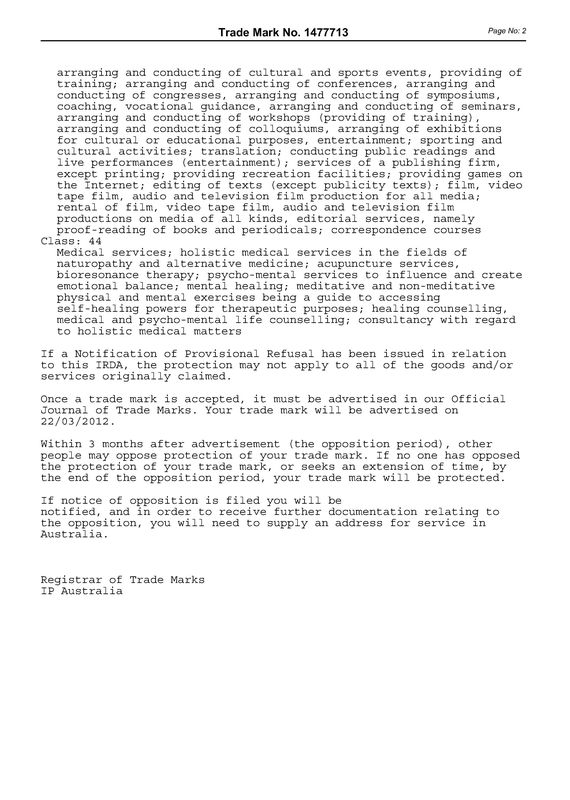 Trade Mark No. 1477713

Page No: 2

arranging and conducting of cultural and sports events, providing of training; arranging and conducting of conferences, arranging and conducting of congresses, arranging and conducting of symposiums, coaching, vocational guidance, arranging and conducting of seminars, arranging and conducting of workshops (providing of training), arranging and conducting of colloquiums, arranging of exhibitions for cultural or educational purposes, entertainment; sporting and cultural activities; translation; conducting public readings and live performances (entertainment); services of a publishing firm, except printing; providing recreation facilities; providing games on the Internet; editing of texts (except publicity texts); film, video tape film, audio and television film production for all media; rental of film, video tape film, audio and television film productions on media of all kinds, editorial services, namely proof-reading of books and periodicals; correspondence courses
Class: 44
Medical services; holistic medical services in the fields of naturopathy and alternative medicine; acupuncture services, bioresonance therapy; psycho-mental services to influence and create emotional balance; mental healing; meditative and non-meditative physical and mental exercises being a guide to accessing self-healing powers for therapeutic purposes; healing counselling, medical and psycho-mental life counselling; consultancy with regard to holistic medical matters

If a Notification of Provisional Refusal has been issued in relation to this IRDA, the protection may not apply to all of the goods and/or services originally claimed.

Once a trade mark is accepted, it must be advertised in our Official Journal of Trade Marks. Your trade mark will be advertised on 22/03/2012.

Within 3 months after advertisement (the opposition period), other people may oppose protection of your trade mark. If no one has opposed the protection of your trade mark, or seeks an extension of time, by the end of the opposition period, your trade mark will be protected.

If notice of opposition is filed you will be notified, and in order to receive further documentation relating to the opposition, you will need to supply an address for service in Australia.

Registrar of Trade Marks
IP Australia